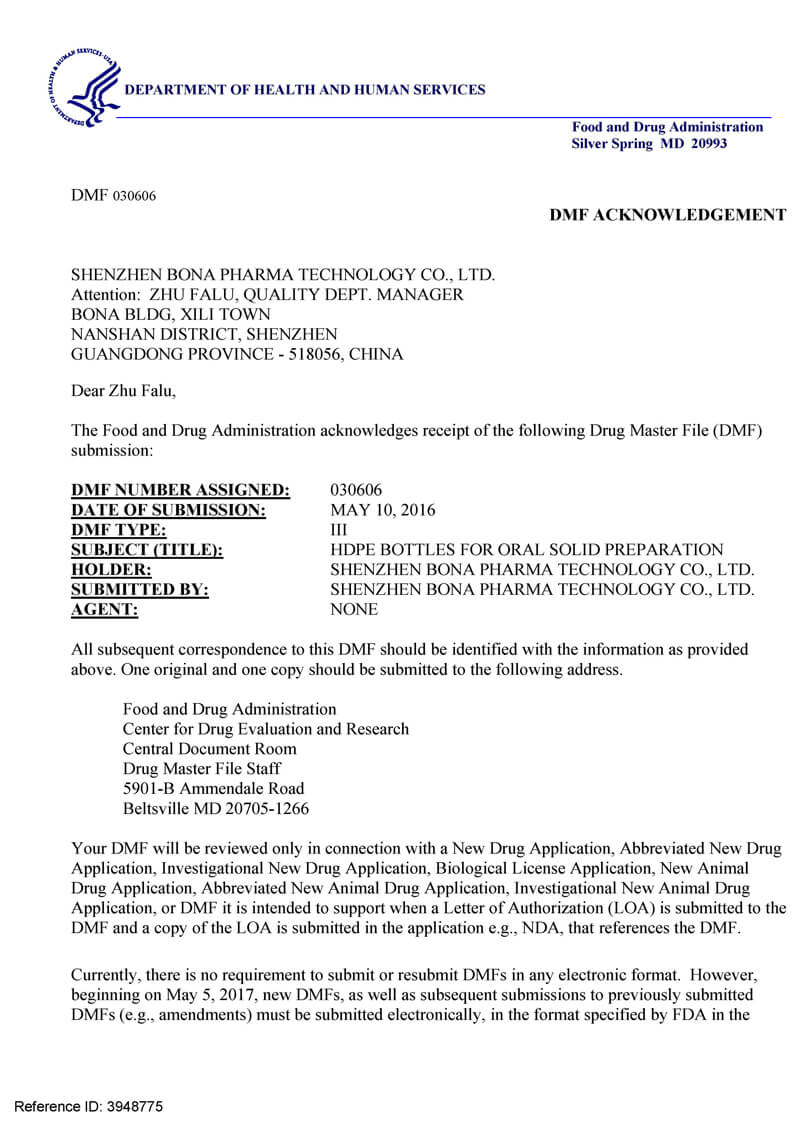 DEPARTMENT OF HEALTH AND HUMAN SERVICES

Food and Drug Administration
Silver Spring MD 20993

DMF 030606

DMF ACKNOWLEDGEMENT

SHENZHEN BONA PHARMA TECHNOLOGY CO., LTD.
Attention: ZHU FALU, QUALITY DEPT. MANAGER
BONA BLDG, XILI TOWN
NANSHAN DISTRICT, SHENZHEN
GUANGDONG PROVINCE - 518056, CHINA

Dear Zhu Falu,

The Food and Drug Administration acknowledges receipt of the following Drug Master File (DMF) submission:

| | |
|---|---|
| DMF NUMBER ASSIGNED: | 030606 |
| DATE OF SUBMISSION: | MAY 10, 2016 |
| DMF TYPE: | III |
| SUBJECT (TITLE): | HDPE BOTTLES FOR ORAL SOLID PREPARATION |
| HOLDER: | SHENZHEN BONA PHARMA TECHNOLOGY CO., LTD. |
| SUBMITTED BY: | SHENZHEN BONA PHARMA TECHNOLOGY CO., LTD. |
| AGENT: | NONE |

All subsequent correspondence to this DMF should be identified with the information as provided above. One original and one copy should be submitted to the following address.

Food and Drug Administration
Center for Drug Evaluation and Research
Central Document Room
Drug Master File Staff
5901-B Ammendale Road
Beltsville MD 20705-1266

Your DMF will be reviewed only in connection with a New Drug Application, Abbreviated New Drug Application, Investigational New Drug Application, Biological License Application, New Animal Drug Application, Abbreviated New Animal Drug Application, Investigational New Animal Drug Application, or DMF it is intended to support when a Letter of Authorization (LOA) is submitted to the DMF and a copy of the LOA is submitted in the application e.g., NDA, that references the DMF.

Currently, there is no requirement to submit or resubmit DMFs in any electronic format. However, beginning on May 5, 2017, new DMFs, as well as subsequent submissions to previously submitted DMFs (e.g., amendments) must be submitted electronically, in the format specified by FDA in the

Reference ID: 3948775